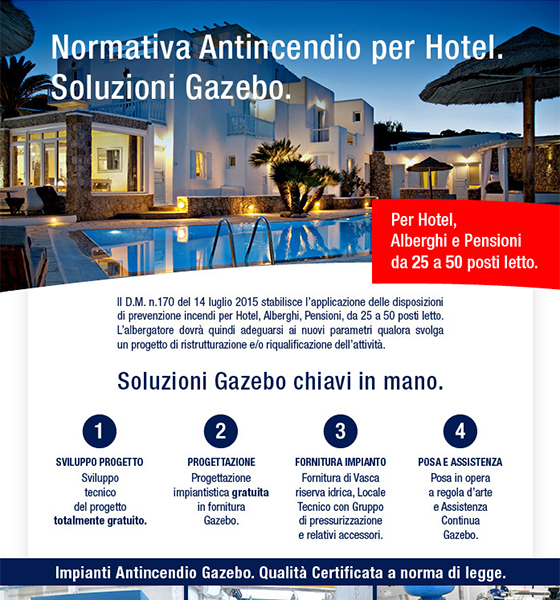 Normativa Antincendio per Hotel.
Soluzioni Gazebo.

Per Hotel,
Alberghi e Pensioni
da 25 a 50 posti letto.

Il D.M. n.170 del 14 luglio 2015 stabilisce l'applicazione delle disposizioni di prevenzione incendi per Hotel, Alberghi, Pensioni, da 25 a 50 posti letto. L'albergatore dovrà quindi adeguarsi ai nuovi parametri qualora svolga un progetto di ristrutturazione e/o riqualificazione dell'attività.

Soluzioni Gazebo chiavi in mano.

1
SVILUPPO PROGETTO
Sviluppo tecnico del progetto totalmente gratuito.

2
PROGETTAZIONE
Progettazione impiantistica gratuita in fornitura Gazebo.

3
FORNITURA IMPIANTO
Fornitura di Vasca riserva idrica, Locale Tecnico con Gruppo di pressurizzazione e relativi accessori.

4
POSA E ASSISTENZA
Posa in opera a regola d'arte e Assistenza Continua Gazebo.

Impianti Antincendio Gazebo. Qualità Certificata a norma di legge.